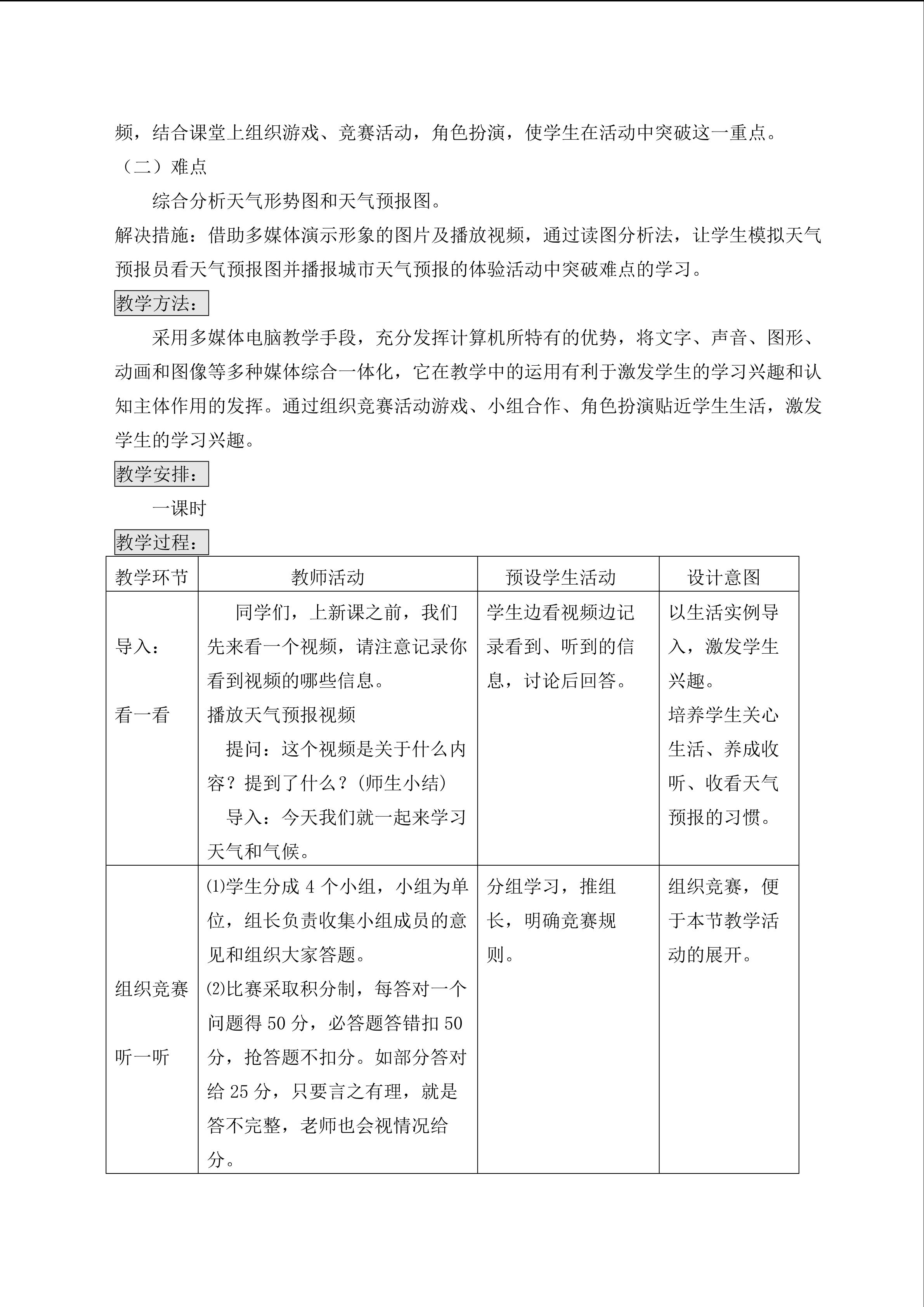 频，结合课堂上组织游戏、竞赛活动，角色扮演，使学生在活动中突破这一重点。

（二）难点

综合分析天气形势图和天气预报图。

解决措施：借助多媒体演示形象的图片及播放视频，通过读图分析法，让学生模拟天气预报员看天气预报图并播报城市天气预报的体验活动中突破难点的学习。

教学方法：

采用多媒体电脑教学手段，充分发挥计算机所特有的优势，将文字、声音、图形、动画和图像等多种媒体综合一体化，它在教学中的运用有利于激发学生的学习兴趣和认知主体作用的发挥。通过组织竞赛活动游戏、小组合作、角色扮演贴近学生生活，激发学生的学习兴趣。

教学安排：

一课时

教学过程：

| 教学环节 | 教师活动 | 预设学生活动 | 设计意图 |
|---|---|---|---|
| 导入：<br>看一看 | 同学们，上新课之前，我们先来看一个视频，请注意记录你看到视频的哪些信息。<br>播放天气预报视频<br>提问：这个视频是关于什么内容？提到了什么？(师生小结)<br>导入：今天我们就一起来学习天气和气候。 | 学生边看视频边记录看到、听到的信息，讨论后回答。 | 以生活实例导入，激发学生兴趣。<br>培养学生关心生活、养成收听、收看天气预报的习惯。 |
| 组织竞赛<br>听一听 | ⑴学生分成 4 个小组，小组为单位，组长负责收集小组成员的意见和组织大家答题。<br>⑵比赛采取积分制，每答对一个问题得 50 分，必答题答错扣 50 分，抢答题不扣分。如部分答对给 25 分，只要言之有理，就是答不完整，老师也会视情况给分。 | 分组学习，推组长，明确竞赛规则。 | 组织竞赛，便于本节教学活动的展开。 |